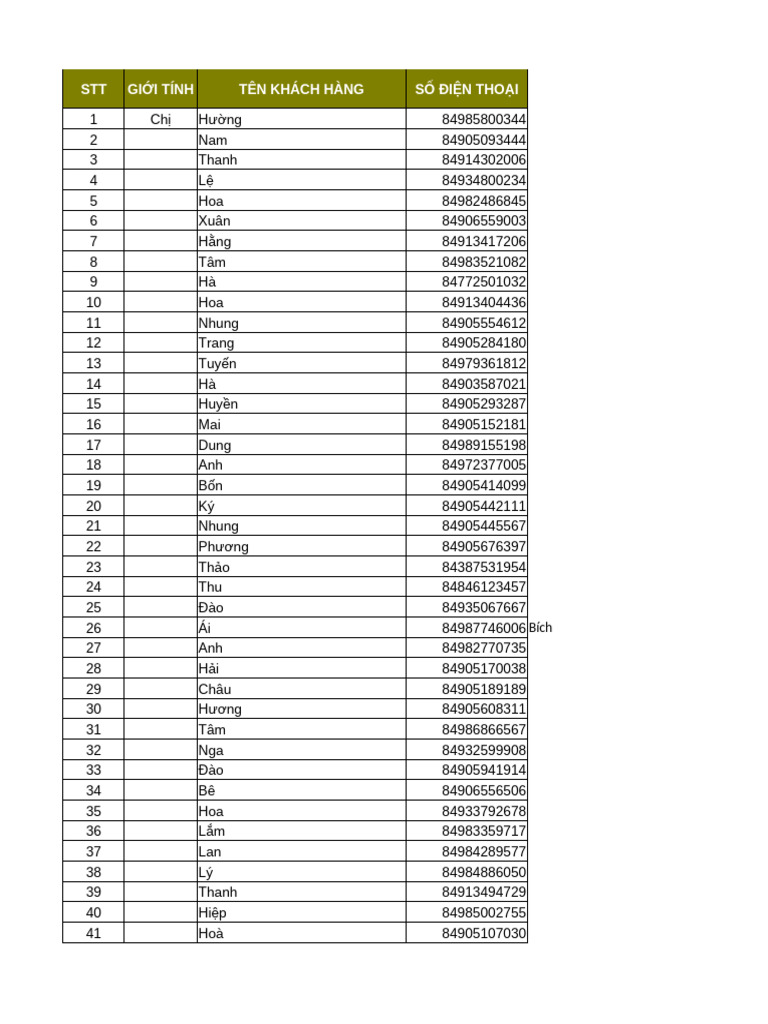 | STT | GIỚI TÍNH | TÊN KHÁCH HÀNG | SỐ ĐIỆN THOẠI | |
|---|---|---|---|---|
| 1 | Chị | Hường | 84985800344 | |
| 2 | | Nam | 84905093444 | |
| 3 | | Thanh | 84914302006 | |
| 4 | | Lệ | 84934800234 | |
| 5 | | Hoa | 84982486845 | |
| 6 | | Xuân | 84906559003 | |
| 7 | | Hằng | 84913417206 | |
| 8 | | Tâm | 84983521082 | |
| 9 | | Hà | 84772501032 | |
| 10 | | Hoa | 84913404436 | |
| 11 | | Nhung | 84905554612 | |
| 12 | | Trang | 84905284180 | |
| 13 | | Tuyến | 84979361812 | |
| 14 | | Hà | 84903587021 | |
| 15 | | Huyền | 84905293287 | |
| 16 | | Mai | 84905152181 | |
| 17 | | Dung | 84989155198 | |
| 18 | | Anh | 84972377005 | |
| 19 | | Bốn | 84905414099 | |
| 20 | | Ký | 84905442111 | |
| 21 | | Nhung | 84905445567 | |
| 22 | | Phương | 84905676397 | |
| 23 | | Thảo | 84387531954 | |
| 24 | | Thu | 84846123457 | |
| 25 | | Đào | 84935067667 | |
| 26 | | Ái | 84987746006 | Bích |
| 27 | | Anh | 84982770735 | |
| 28 | | Hải | 84905170038 | |
| 29 | | Châu | 84905189189 | |
| 30 | | Hương | 84905608311 | |
| 31 | | Tâm | 84986866567 | |
| 32 | | Nga | 84932599908 | |
| 33 | | Đào | 84905941914 | |
| 34 | | Bê | 84906556506 | |
| 35 | | Hoa | 84933792678 | |
| 36 | | Lắm | 84983359717 | |
| 37 | | Lan | 84984289577 | |
| 38 | | Lý | 84984886050 | |
| 39 | | Thanh | 84913494729 | |
| 40 | | Hiệp | 84985002755 | |
| 41 | | Hoà | 84905107030 | |